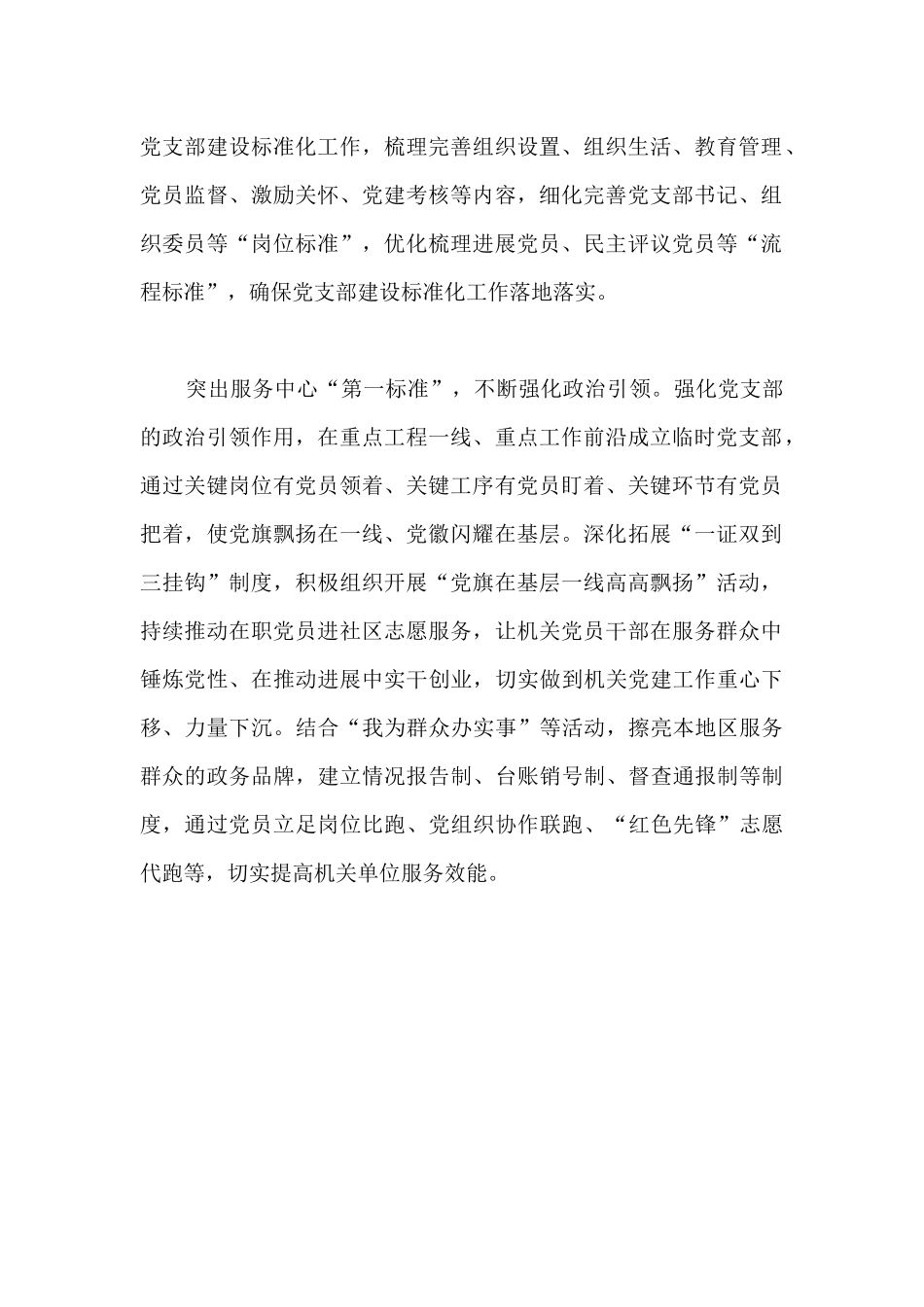 党支部建设标准化工作，梳理完善组织设置、组织生活、教育管理、党员监督、激励关怀、党建考核等内容，细化完善党支部书记、组织委员等“岗位标准”，优化梳理进展党员、民主评议党员等“流程标准”，确保党支部建设标准化工作落地落实。

突出服务中心“第一标准”，不断强化政治引领。强化党支部的政治引领作用，在重点工程一线、重点工作前沿成立临时党支部，通过关键岗位有党员领着、关键工序有党员盯着、关键环节有党员把着，使党旗飘扬在一线、党徽闪耀在基层。深化拓展“一证双到三挂钩”制度，积极组织开展“党旗在基层一线高高飘扬”活动，持续推动在职党员进社区志愿服务，让机关党员干部在服务群众中锤炼党性、在推动进展中实干创业，切实做到机关党建工作重心下移、力量下沉。结合“我为群众办实事”等活动，擦亮本地区服务群众的政务品牌，建立情况报告制、台账销号制、督查通报制等制度，通过党员立足岗位比跑、党组织协作联跑、“红色先锋”志愿代跑等，切实提高机关单位服务效能。